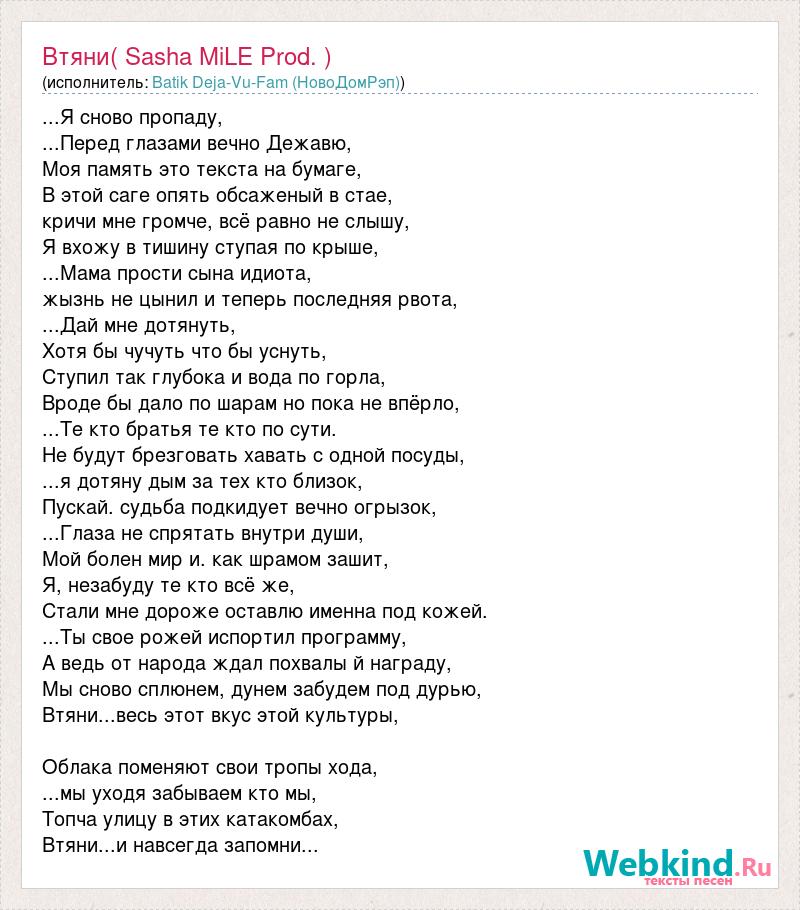 Втяни( Sasha MiLE Prod. )
(исполнитель: Batik Deja-Vu-Fam (НовоДомРэп))

...Я сново пропаду,
...Перед глазами вечно Дежавю,
Моя память это текста на бумаге,
В этой саге опять обсаженый в стае,
кричи мне громче, всё равно не слышу,
Я вхожу в тишину ступая по крыше,
...Мама прости сына идиота,
жызнь не цынил и теперь последняя рвота,
...Дай мне дотянуть,
Хотя бы чучуть что бы уснуть,
Ступил так глубока и вода по горла,
Вроде бы дало по шарам но пока не впёрло,
...Те кто братья те кто по сути.
Не будут брезговать хавать с одной посуды,
...я дотяну дым за тех кто близок,
Пускай. судьба подкидует вечно огрызок,
...Глаза не спрятать внутри души,
Мой болен мир и. как шрамом зашит,
Я, незабуду те кто всё же,
Стали мне дороже оставлю именна под кожей.
...Ты свое рожей испортил программу,
А ведь от народа ждал похвалы й награду,
Мы сново сплюнем, дунем забудем под дурью,
Втяни...весь этот вкус этой культуры,

Облака поменяют свои тропы хода,
...мы уходя забываем кто мы,
Топча улицу в этих катакомбах,
Втяни...и навсегда запомни...

Webkind.Ru
тексты песен